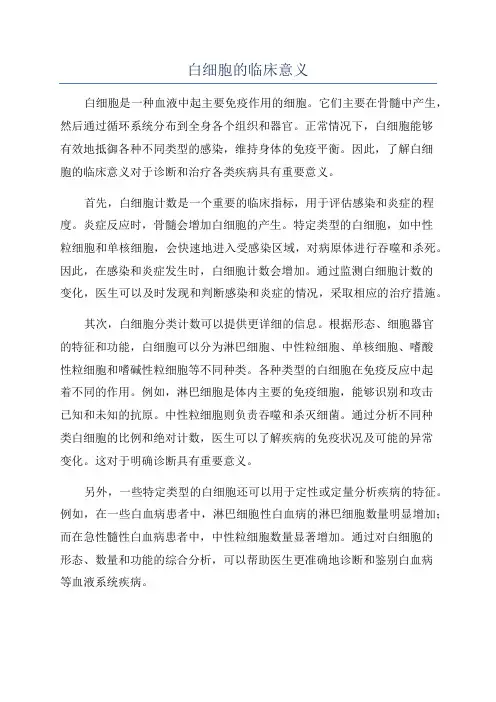 白细胞的临床意义

白细胞是一种血液中起主要免疫作用的细胞。它们主要在骨髓中产生，然后通过循环系统分布到全身各个组织和器官。正常情况下，白细胞能够有效地抵御各种不同类型的感染，维持身体的免疫平衡。因此，了解白细胞的临床意义对于诊断和治疗各类疾病具有重要意义。

首先，白细胞计数是一个重要的临床指标，用于评估感染和炎症的程度。炎症反应时，骨髓会增加白细胞的产生。特定类型的白细胞，如中性粒细胞和单核细胞，会快速地进入受感染区域，对病原体进行吞噬和杀死。因此，在感染和炎症发生时，白细胞计数会增加。通过监测白细胞计数的变化，医生可以及时发现和判断感染和炎症的情况，采取相应的治疗措施。

其次，白细胞分类计数可以提供更详细的信息。根据形态、细胞器官的特征和功能，白细胞可以分为淋巴细胞、中性粒细胞、单核细胞、嗜酸性粒细胞和嗜碱性粒细胞等不同种类。各种类型的白细胞在免疫反应中起着不同的作用。例如，淋巴细胞是体内主要的免疫细胞，能够识别和攻击已知和未知的抗原。中性粒细胞则负责吞噬和杀灭细菌。通过分析不同种类白细胞的比例和绝对计数，医生可以了解疾病的免疫状况及可能的异常变化。这对于明确诊断具有重要意义。

另外，一些特定类型的白细胞还可以用于定性或定量分析疾病的特征。例如，在一些白血病患者中，淋巴细胞性白血病的淋巴细胞数量明显增加；而在急性髓性白血病患者中，中性粒细胞数量显著增加。通过对白细胞的形态、数量和功能的综合分析，可以帮助医生更准确地诊断和鉴别白血病等血液系统疾病。